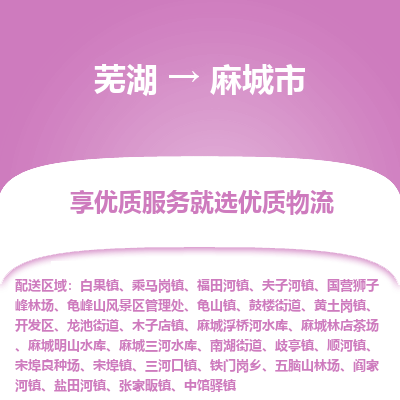 芜湖 → 麻城市

享优质服务就选优质物流

配送区域：白果镇、乘马岗镇、福田河镇、夫子河镇、国营狮子峰林场、龟峰山风景区管理处、龟山镇、鼓楼街道、黄土岗镇、开发区、龙池街道、木子店镇、麻城浮桥河水库、麻城林店茶场、麻城明山水库、麻城三河水库、南湖街道、歧亭镇、顺河镇、宋埠良种场、宋埠镇、三河口镇、铁门岗乡、五脑山林场、阎家河镇、盐田河镇、张家畈镇、中馆驿镇